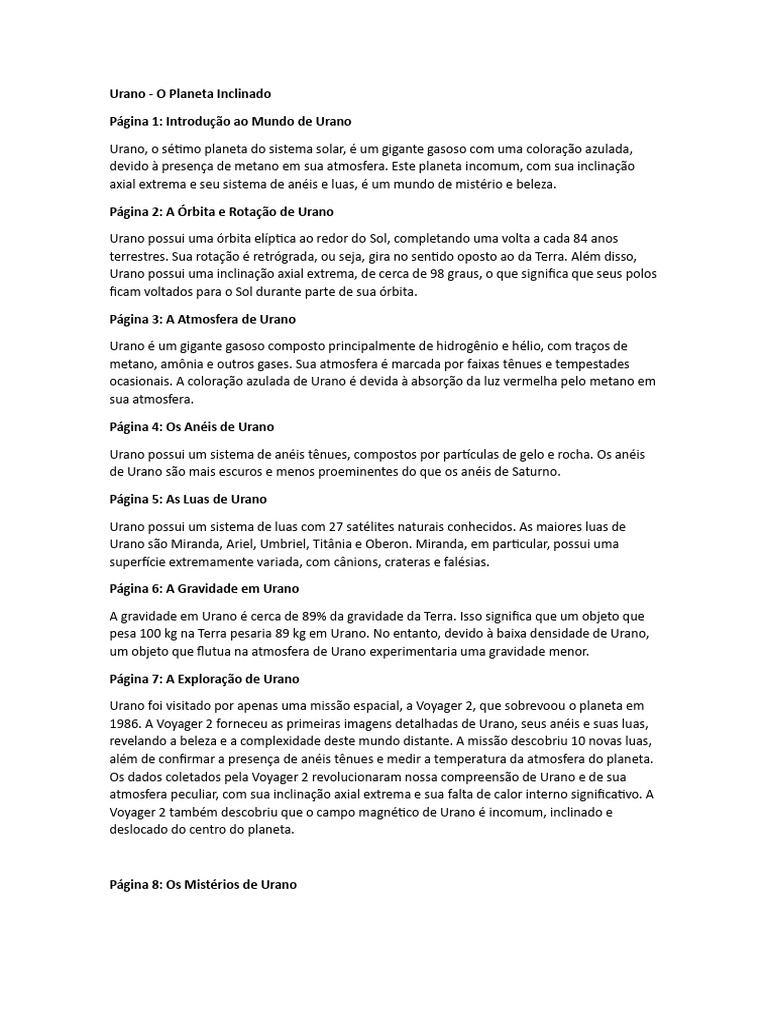 Urano - O Planeta Inclinado

Página 1: Introdução ao Mundo de Urano

Urano, o sétimo planeta do sistema solar, é um gigante gasoso com uma coloração azulada, devido à presença de metano em sua atmosfera. Este planeta incomum, com sua inclinação axial extrema e seu sistema de anéis e luas, é um mundo de mistério e beleza.

Página 2: A Órbita e Rotação de Urano

Urano possui uma órbita elíptica ao redor do Sol, completando uma volta a cada 84 anos terrestres. Sua rotação é retrógrada, ou seja, gira no sentido oposto ao da Terra. Além disso, Urano possui uma inclinação axial extrema, de cerca de 98 graus, o que significa que seus polos ficam voltados para o Sol durante parte de sua órbita.

Página 3: A Atmosfera de Urano

Urano é um gigante gasoso composto principalmente de hidrogênio e hélio, com traços de metano, amônia e outros gases. Sua atmosfera é marcada por faixas tênues e tempestades ocasionais. A coloração azulada de Urano é devida à absorção da luz vermelha pelo metano em sua atmosfera.

Página 4: Os Anéis de Urano

Urano possui um sistema de anéis tênues, compostos por partículas de gelo e rocha. Os anéis de Urano são mais escuros e menos proeminentes do que os anéis de Saturno.

Página 5: As Luas de Urano

Urano possui um sistema de luas com 27 satélites naturais conhecidos. As maiores luas de Urano são Miranda, Ariel, Umbriel, Titânia e Oberon. Miranda, em particular, possui uma superfície extremamente variada, com cânions, crateras e falésias.

Página 6: A Gravidade em Urano

A gravidade em Urano é cerca de 89% da gravidade da Terra. Isso significa que um objeto que pesa 100 kg na Terra pesaria 89 kg em Urano. No entanto, devido à baixa densidade de Urano, um objeto que flutua na atmosfera de Urano experimentaria uma gravidade menor.

Página 7: A Exploração de Urano

Urano foi visitado por apenas uma missão espacial, a Voyager 2, que sobrevoou o planeta em 1986. A Voyager 2 forneceu as primeiras imagens detalhadas de Urano, seus anéis e suas luas, revelando a beleza e a complexidade deste mundo distante. A missão descobriu 10 novas luas, além de confirmar a presença de anéis tênues e medir a temperatura da atmosfera do planeta. Os dados coletados pela Voyager 2 revolucionaram nossa compreensão de Urano e de sua atmosfera peculiar, com sua inclinação axial extrema e sua falta de calor interno significativo. A Voyager 2 também descobriu que o campo magnético de Urano é incomum, inclinado e deslocado do centro do planeta.

Página 8: Os Mistérios de Urano